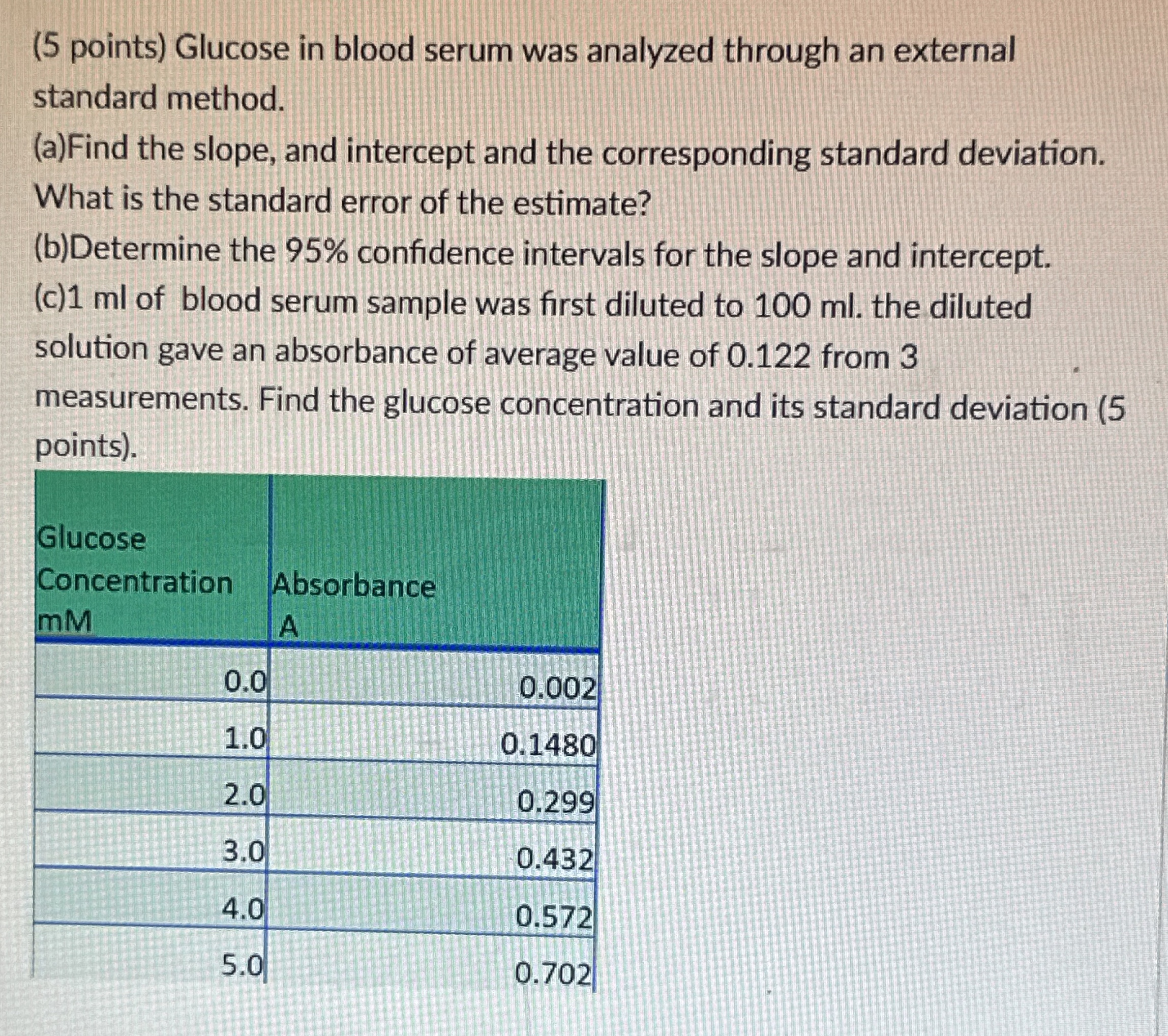 (5 points) Glucose in blood serum was analyzed through an external standard method.
(a)Find the slope, and intercept and the corresponding standard deviation. What is the standard error of the estimate?
(b)Determine the 95% confidence intervals for the slope and intercept.
(c)1 ml of blood serum sample was first diluted to 100 ml. the diluted solution gave an absorbance of average value of 0.122 from 3 measurements. Find the glucose concentration and its standard deviation (5 points).

| Glucose Concentration mM | Absorbance A |
|---|---|
| 0.0 | 0.002 |
| 1.0 | 0.1480 |
| 2.0 | 0.299 |
| 3.0 | 0.432 |
| 4.0 | 0.572 |
| 5.0 | 0.702 |